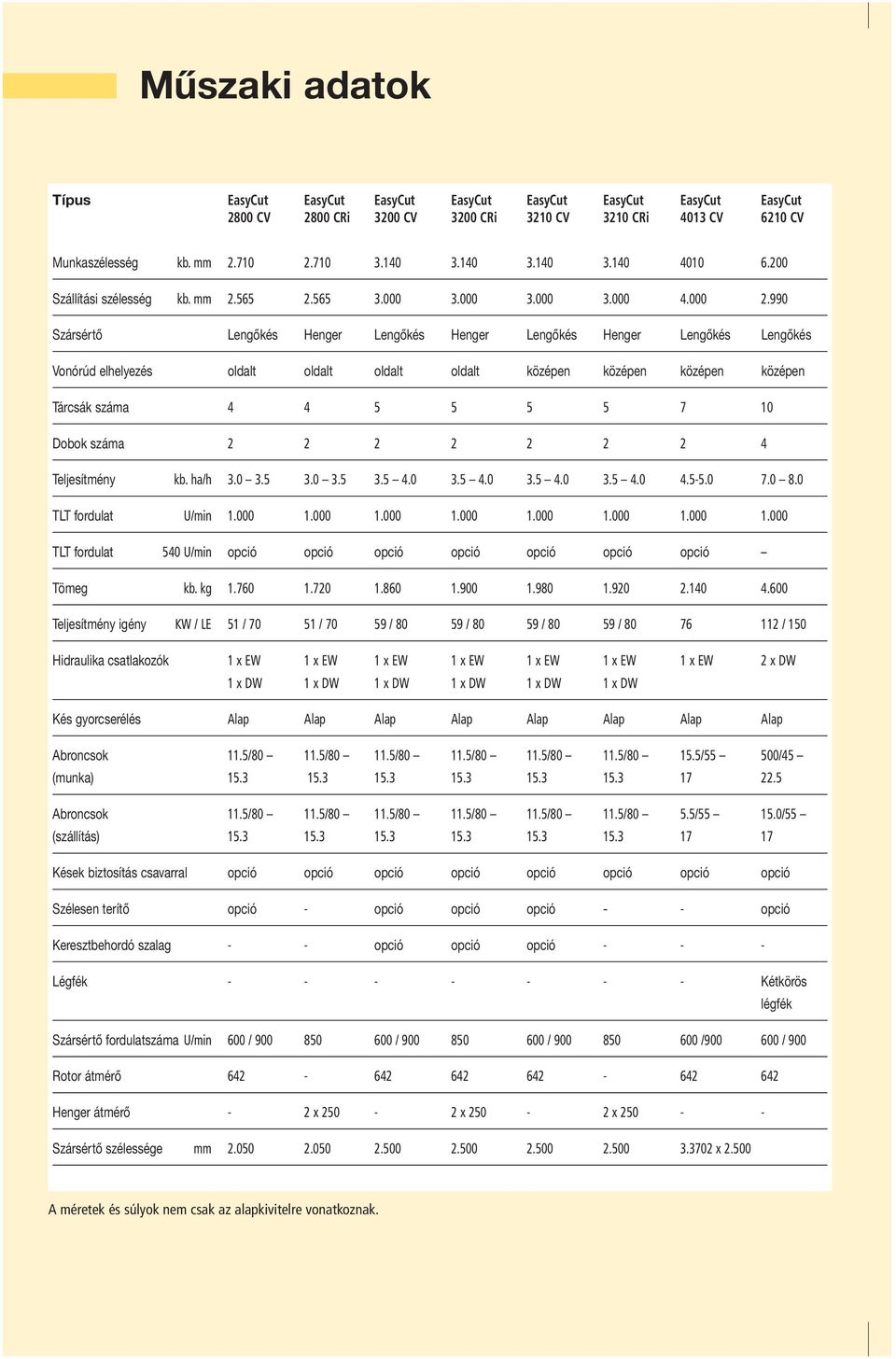 Műszaki adatok

| Típus | | EasyCut 2800 CV | EasyCut 2800 CRi | EasyCut 3200 CV | EasyCut 3200 CRi | EasyCut 3210 CV | EasyCut 3210 CRi | EasyCut 4013 CV | EasyCut 6210 CV |
|---|---|---|---|---|---|---|---|---|---|
| Munkaszélesség | kb. mm | 2.710 | 2.710 | 3.140 | 3.140 | 3.140 | 3.140 | 4010 | 6.200 |
| Szállítási szélesség | kb. mm | 2.565 | 2.565 | 3.000 | 3.000 | 3.000 | 3.000 | 4.000 | 2.990 |
| Szársértő | | Lengőkés | Henger | Lengőkés | Henger | Lengőkés | Henger | Lengőkés | Lengőkés |
| Vonórúd elhelyezés | | oldalt | oldalt | oldalt | oldalt | középen | középen | középen | középen |
| Tárcsák száma | | 4 | 4 | 5 | 5 | 5 | 5 | 7 | 10 |
| Dobok száma | | 2 | 2 | 2 | 2 | 2 | 2 | 2 | 4 |
| Teljesítmény | kb. ha/h | 3.0 – 3.5 | 3.0 – 3.5 | 3.5 – 4.0 | 3.5 – 4.0 | 3.5 – 4.0 | 3.5 – 4.0 | 4.5-5.0 | 7.0 – 8.0 |
| TLT fordulat | U/min | 1.000 | 1.000 | 1.000 | 1.000 | 1.000 | 1.000 | 1.000 | 1.000 |
| TLT fordulat | 540 U/min | opció | opció | opció | opció | opció | opció | opció | – |
| Tömeg | kb. kg | 1.760 | 1.720 | 1.860 | 1.900 | 1.980 | 1.920 | 2.140 | 4.600 |
| Teljesítmény igény | KW / LE | 51 / 70 | 51 / 70 | 59 / 80 | 59 / 80 | 59 / 80 | 59 / 80 | 76 | 112 / 150 |
| Hidraulika csatlakozók | | 1 x EW 1 x DW | 1 x EW 1 x DW | 1 x EW 1 x DW | 1 x EW 1 x DW | 1 x EW 1 x DW | 1 x EW 1 x DW | 1 x EW | 2 x DW |
| Kés gyorcserélés | | Alap | Alap | Alap | Alap | Alap | Alap | Alap | Alap |
| Abroncsok (munka) | | 11.5/80 – 15.3 | 11.5/80 – 15.3 | 11.5/80 – 15.3 | 11.5/80 – 15.3 | 11.5/80 – 15.3 | 11.5/80 – 15.3 | 15.5/55 – 17 | 500/45 – 22.5 |
| Abroncsok (szállítás) | | 11.5/80 – 15.3 | 11.5/80 – 15.3 | 11.5/80 – 15.3 | 11.5/80 – 15.3 | 11.5/80 – 15.3 | 11.5/80 – 15.3 | 5.5/55 – 17 | 15.0/55 – 17 |
| Kések biztosítás csavarral | | opció | opció | opció | opció | opció | opció | opció | opció |
| Szélesen terítő | | opció | - | opció | opció | opció | - | - | opció |
| Keresztbehordó szalag | | - | - | opció | opció | opció | - | - | - |
| Légfék | | - | - | - | - | - | - | - | Kétkörös légfék |
| Szársértő fordulatszáma | U/min | 600 / 900 | 850 | 600 / 900 | 850 | 600 / 900 | 850 | 600 /900 | 600 / 900 |
| Rotor átmérő | | 642 | - | 642 | 642 | 642 | - | 642 | 642 |
| Henger átmérő | | - | 2 x 250 | - | 2 x 250 | - | 2 x 250 | - | - |
| Szársértő szélessége | mm | 2.050 | 2.050 | 2.500 | 2.500 | 2.500 | 2.500 | 3.3702 x 2.500 | |

A méretek és súlyok nem csak az alapkivitelre vonatkoznak.